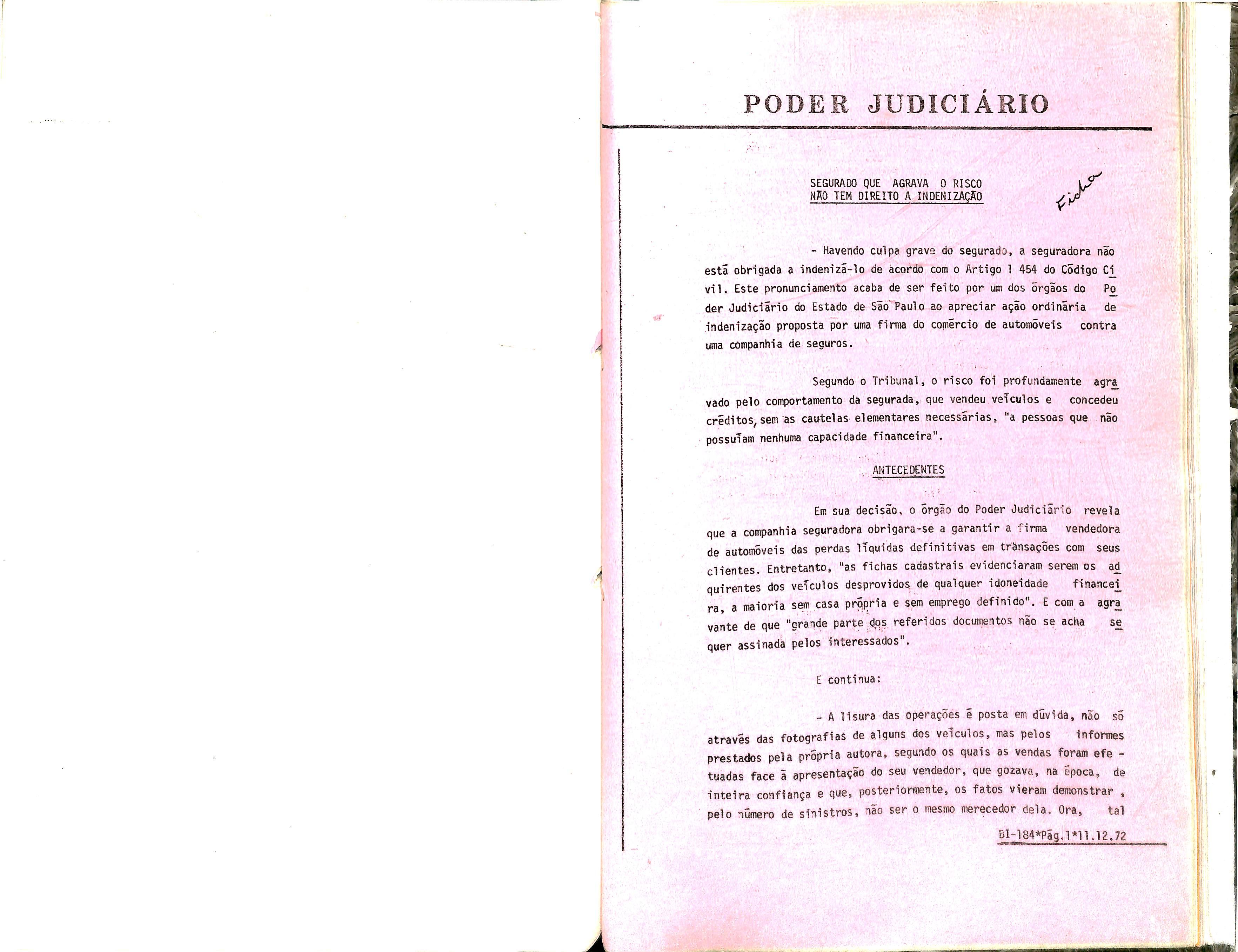 PODER JUDICIÁRIO

SEGURADO QUE AGRAVA O RISCO
NÃO TEM DIREITO A INDENIZAÇÃO

Ficha

- Havendo culpa grave do segurado, a seguradora não está obrigada a indenizá-lo de acordo com o Artigo 1 454 do Código Civil. Este pronunciamento acaba de ser feito por um dos órgãos do Poder Judiciário do Estado de São Paulo ao apreciar ação ordinária de indenização proposta por uma firma do comércio de automóveis contra uma companhia de seguros.

Segundo o Tribunal, o risco foi profundamente agravado pelo comportamento da segurada, que vendeu veículos e concedeu créditos, sem as cautelas elementares necessárias, "a pessoas que não possuíam nenhuma capacidade financeira".

ANTECEDENTES

Em sua decisão, o órgão do Poder Judiciário revela que a companhia seguradora obrigara-se a garantir a firma vendedora de automóveis das perdas líquidas definitivas em transações com seus clientes. Entretanto, "as fichas cadastrais evidenciaram serem os adquirentes dos veículos desprovidos de qualquer idoneidade financeira, a maioria sem casa própria e sem emprego definido". E com a agravante de que "grande parte dos referidos documentos não se acha sequer assinada pelos interessados".

E continua:

- A lisura das operações é posta em dúvida, não só através das fotografias de alguns dos veículos, mas pelos informes prestados pela própria autora, segundo os quais as vendas foram efetuadas face à apresentação do seu vendedor, que gozava, na época, de inteira confiança e que, posteriormente, os fatos vieram demonstrar, pelo número de sinistros, não ser o mesmo merecedor dela. Ora, tal

BI-184*Pág.1*11.12.72